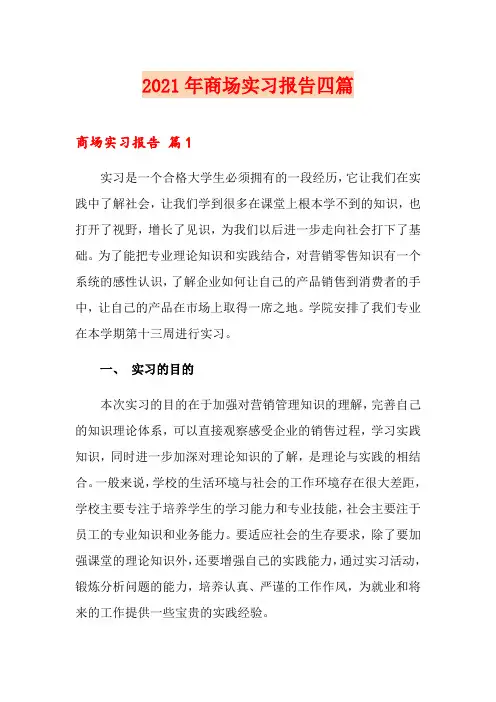 2021年商场实习报告四篇

商场实习报告 篇1

实习是一个合格大学生必须拥有的一段经历，它让我们在实践中了解社会，让我们学到很多在课堂上根本学不到的知识，也打开了视野，增长了见识，为我们以后进一步走向社会打下了基础。为了能把专业理论知识和实践结合，对营销零售知识有一个系统的感性认识，了解企业如何让自己的产品销售到消费者的手中，让自己的产品在市场上取得一席之地。学院安排了我们专业在本学期第十三周进行实习。

一、 实习的目的

本次实习的目的在于加强对营销管理知识的理解，完善自己的知识理论体系，可以直接观察感受企业的销售过程，学习实践知识，同时进一步加深对理论知识的了解，是理论与实践的相结合。一般来说，学校的生活环境与社会的工作环境存在很大差距，学校主要专注于培养学生的学习能力和专业技能，社会主要注于员工的专业知识和业务能力。要适应社会的生存要求，除了要加强课堂的理论知识外，还要增强自己的实践能力，通过实习活动，锻炼分析问题的能力，培养认真、严谨的工作作风，为就业和将来的工作提供一些宝贵的实践经验。